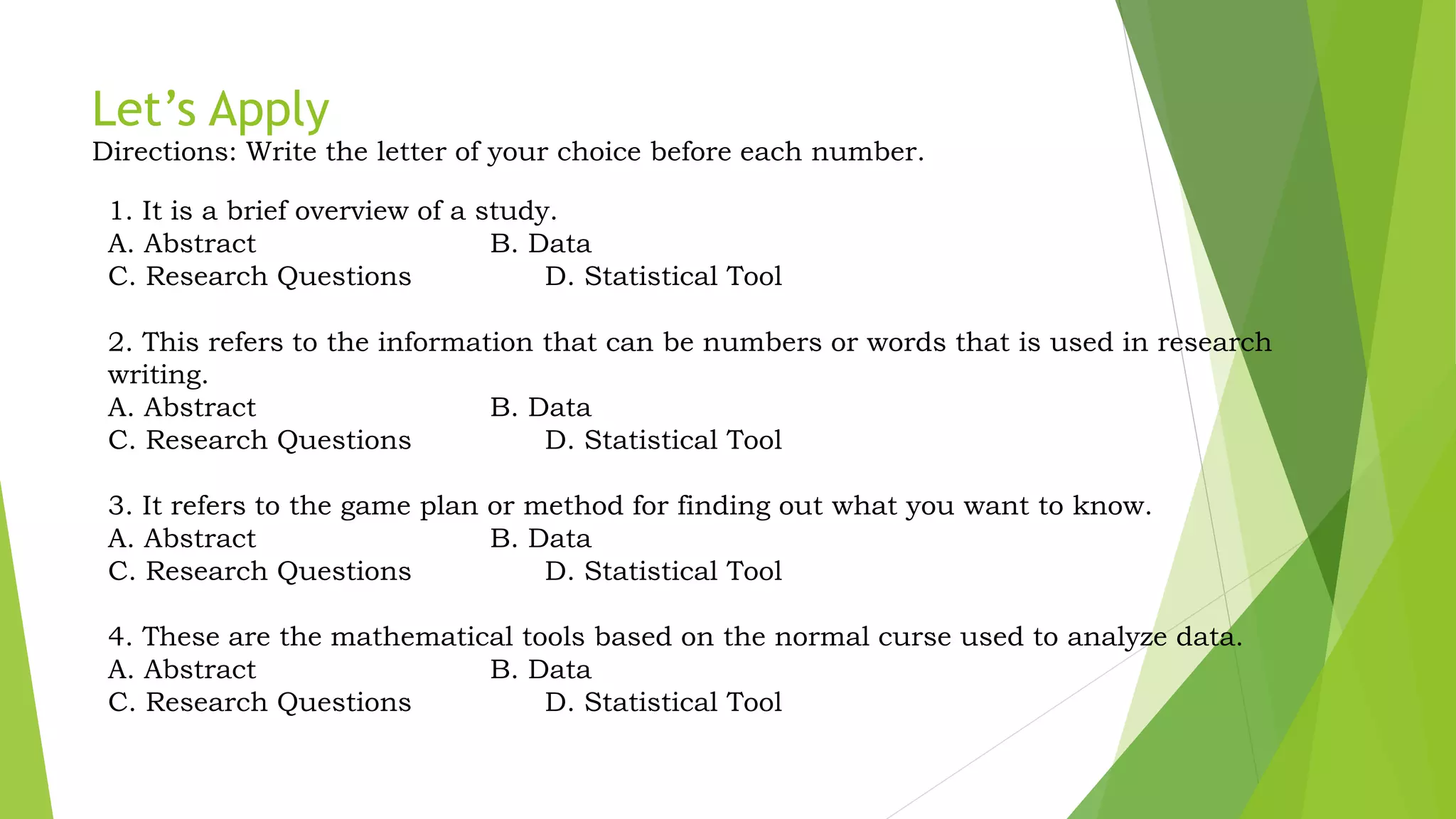 Let’s Apply
Directions: Write the letter of your choice before each number.

1. It is a brief overview of a study.
A. Abstract B. Data
C. Research Questions D. Statistical Tool

2. This refers to the information that can be numbers or words that is used in research writing.
A. Abstract B. Data
C. Research Questions D. Statistical Tool

3. It refers to the game plan or method for finding out what you want to know.
A. Abstract B. Data
C. Research Questions D. Statistical Tool

4. These are the mathematical tools based on the normal curse used to analyze data.
A. Abstract B. Data
C. Research Questions D. Statistical Tool